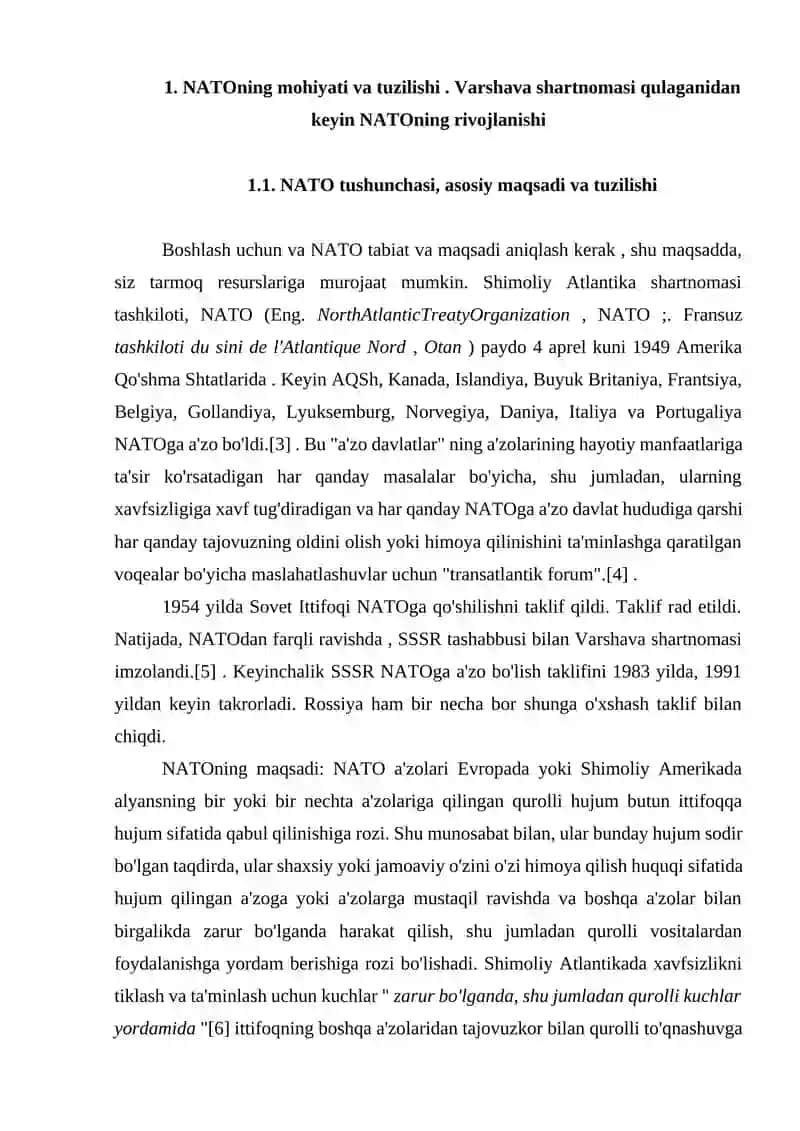 1. NATOning mohiyati va tuzilishi . Varshava shartnomasi qulaganidan keyin NATOning rivojlanishi

1.1. NATO tushunchasi, asosiy maqsadi va tuzilishi

Boshlash uchun va NATO tabiat va maqsadi aniqlash kerak , shu maqsadda, siz tarmoq resurslariga murojaat mumkin. Shimoliy Atlantika shartnomasi tashkiloti, NATO (Eng. NorthAtlanticTreatyOrganization , NATO ;. Fransuz tashkiloti du sini de l'Atlantique Nord , Otan ) paydo 4 aprel kuni 1949 Amerika Qo'shma Shtatlarida . Keyin AQSh, Kanada, Islandiya, Buyuk Britaniya, Frantsiya, Belgiya, Gollandiya, Lyuksemburg, Norvegiya, Daniya, Italiya va Portugaliya NATOga a'zo bo'ldi.[3] . Bu "a'zo davlatlar" ning a'zolarining hayotiy manfaatlariga ta'sir ko'rsatadigan har qanday masalalar bo'yicha, shu jumladan, ularning xavfsizligiga xavf tug'diradigan va har qanday NATOga a'zo davlat hududiga qarshi har qanday tajovuzning oldini olish yoki himoya qilinishini ta'minlashga qaratilgan voqealar bo'yicha maslahatlashuvlar uchun "transatlantik forum".[4] .

1954 yilda Sovet Ittifoqi NATOga qo'shilishni taklif qildi. Taklif rad etildi. Natijada, NATOdan farqli ravishda , SSSR tashabbusi bilan Varshava shartnomasi imzolandi.[5] . Keyinchalik SSSR NATOga a'zo bo'lish taklifini 1983 yilda, 1991 yildan keyin takrorladi. Rossiya ham bir necha bor shunga o'xshash taklif bilan chiqdi.

NATOning maqsadi: NATO a'zolari Evropada yoki Shimoliy Amerikada alyansning bir yoki bir nechta a'zolariga qilingan qurolli hujum butun ittifoqqa hujum sifatida qabul qilinishiga rozi. Shu munosabat bilan, ular bunday hujum sodir bo'lgan taqdirda, ular shaxsiy yoki jamoaviy o'zini o'zi himoya qilish huquqi sifatida hujum qilingan a'zoga yoki a'zolarga mustaqil ravishda va boshqa a'zolar bilan birgalikda zarur bo'lganda harakat qilish, shu jumladan qurolli vositalardan foydalanishga yordam berishiga rozi bo'lishadi. Shimoliy Atlantikada xavfsizlikni tiklash va ta'minlash uchun kuchlar " zarur bo'lganda, shu jumladan qurolli kuchlar yordamida "[6] ittifoqning boshqa a'zolaridan tajovuzkor bilan qurolli to'qnashuvga